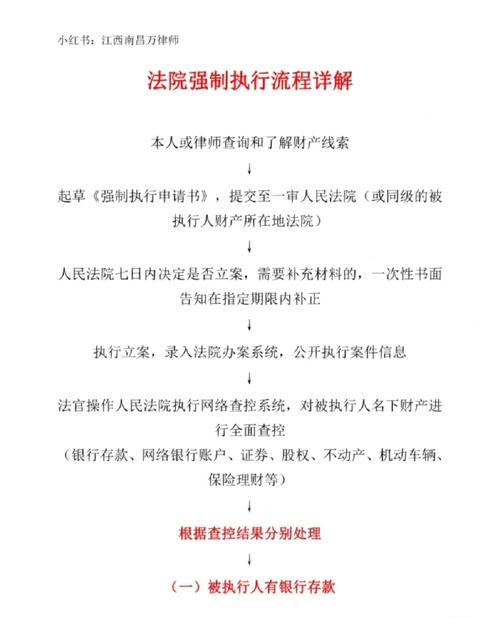 小红书：江西南昌万律师

法院强制执行流程详解

本人或律师查询和了解财产线索

↓

起草《强制执行申请书》，提交至一审人民法院（或同级的被执行人财产所在地法院）

↓

人民法院七日内决定是否立案，需要补充材料的，一次性书面告知在指定期限内补正

↓

执行立案，录入法院办案系统，公开执行案件信息

↓

法官操作人民法院执行网络查控系统，对被执行人名下财产进行全面查控
（银行存款、网络银行账户、证券、股权、不动产、机动车辆、保险理财等）

↓

根据查控结果分别处理

↓

（一）被执行人有银行存款